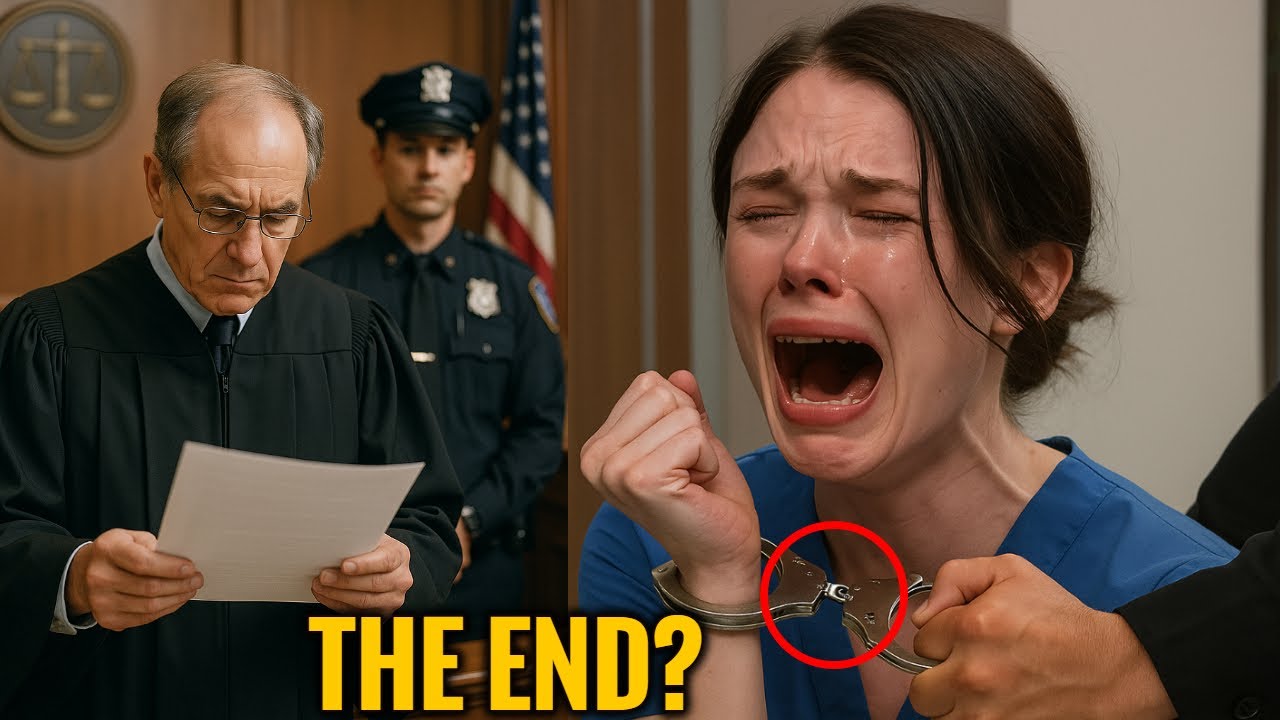 THE END?